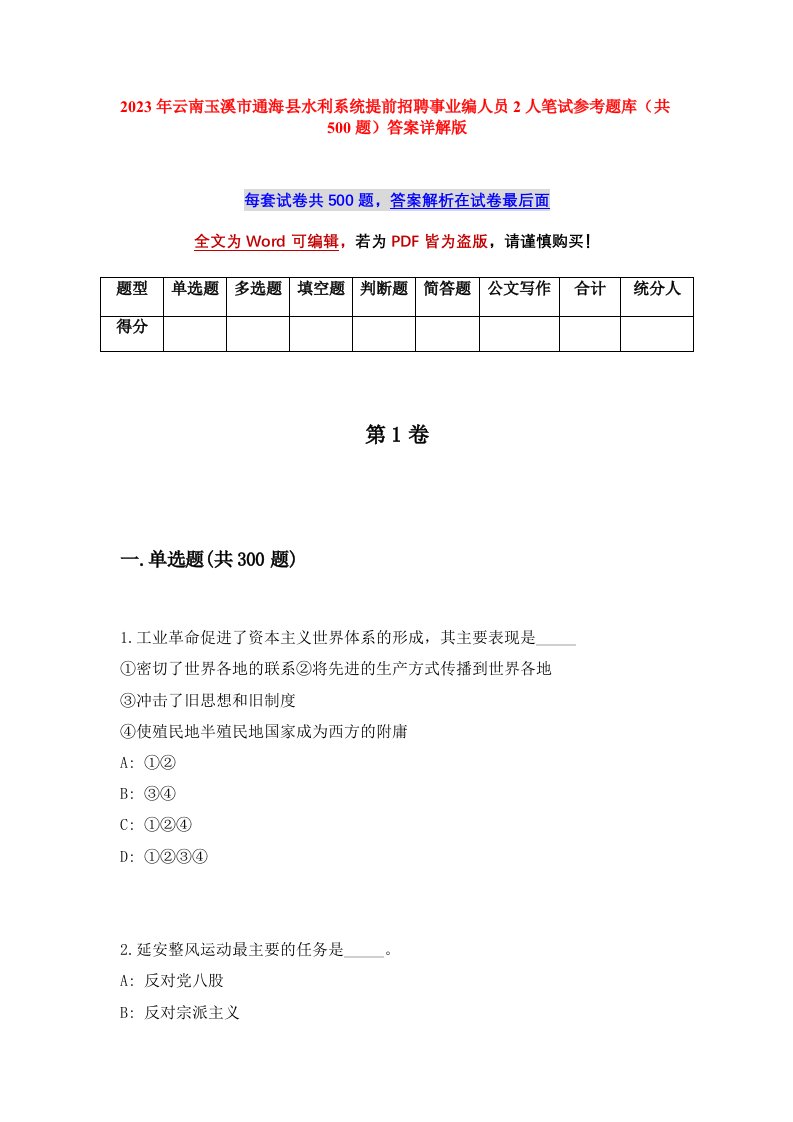 2023年云南玉溪市通海县水利系统提前招聘事业编人员2人笔试参考题库（共500题）答案详解版

每套试卷共500题，答案解析在试卷最后面

全文为Word可编辑，若为PDF皆为盗版，请谨慎购买！

| 题型 | 单选题 | 多选题 | 填空题 | 判断题 | 简答题 | 公文写作 | 合计 | 统分人 |
|---|---|---|---|---|---|---|---|---|
| 得分 | | | | | | | | |

第1卷

一.单选题(共300题)

1.工业革命促进了资本主义世界体系的形成，其主要表现是_____
①密切了世界各地的联系②将先进的生产方式传播到世界各地
③冲击了旧思想和旧制度
④使殖民地半殖民地国家成为西方的附庸
A: ①②
B: ③④
C: ①②④
D: ①②③④

2.延安整风运动最主要的任务是_____。
A: 反对党八股
B: 反对宗派主义